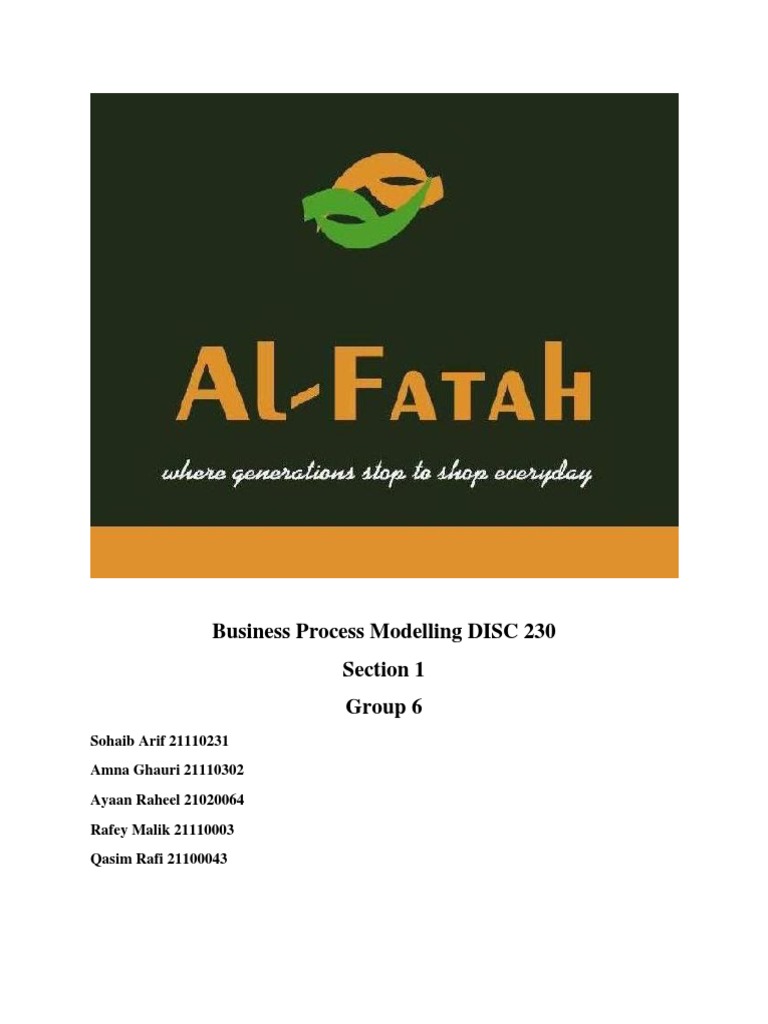 AL-FATAH

where generations stop to shop everyday

Business Process Modelling DISC 230

Section 1

Group 6

Sohaib Arif 21110231

Amna Ghauri 21110302

Ayaan Raheel 21020064

Rafey Malik 21110003

Qasim Rafi 21100043